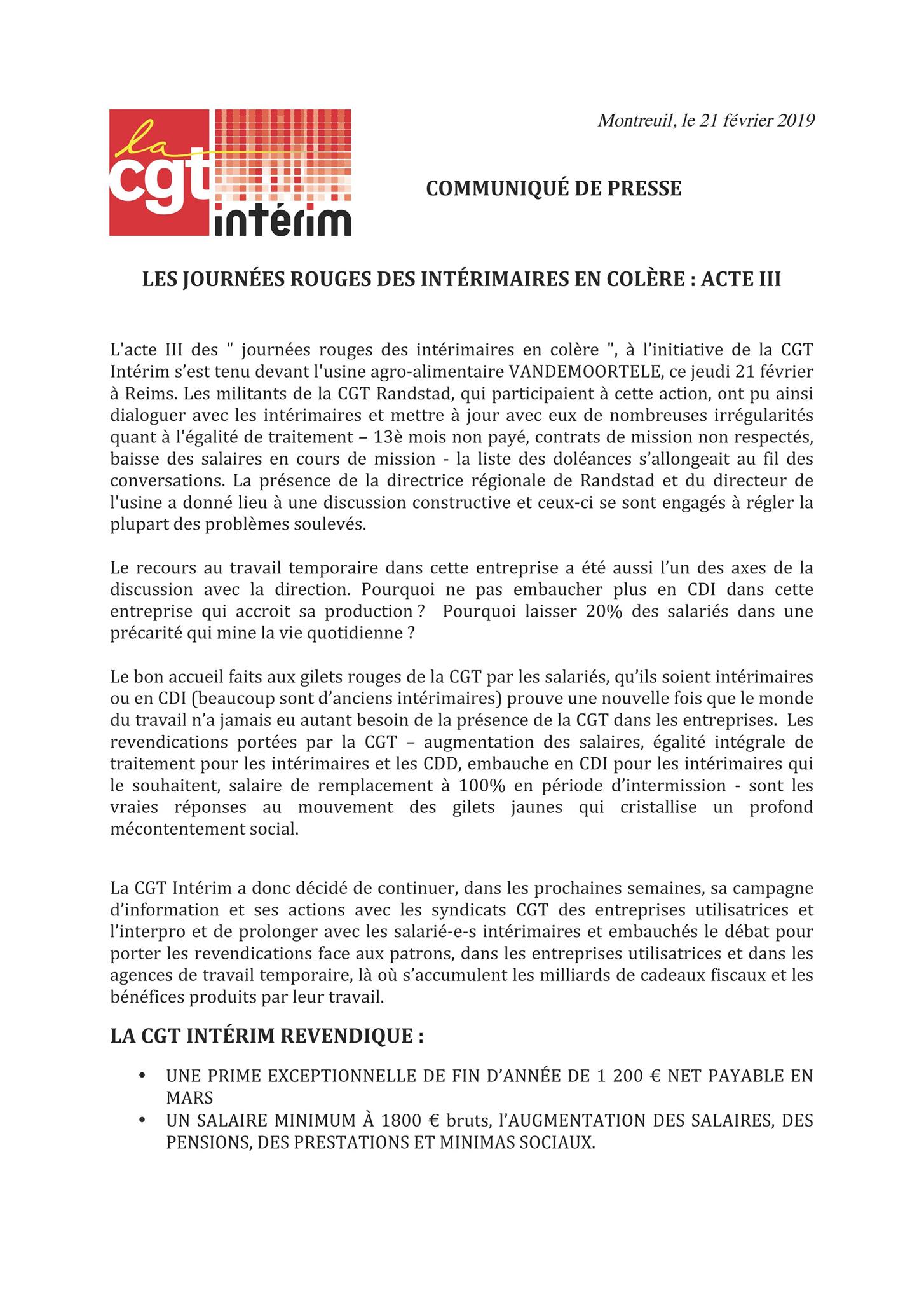 la cgt intérim

Montreuil, le 21 février 2019

COMMUNIQUÉ DE PRESSE

LES JOURNÉES ROUGES DES INTÉRIMAIRES EN COLÈRE : ACTE III

L'acte III des " journées rouges des intérimaires en colère ", à l'initiative de la CGT Intérim s'est tenu devant l'usine agro-alimentaire VANDEMOORTELE, ce jeudi 21 février à Reims. Les militants de la CGT Randstad, qui participaient à cette action, ont pu ainsi dialoguer avec les intérimaires et mettre à jour avec eux de nombreuses irrégularités quant à l'égalité de traitement – 13è mois non payé, contrats de mission non respectés, baisse des salaires en cours de mission - la liste des doléances s'allongeait au fil des conversations. La présence de la directrice régionale de Randstad et du directeur de l'usine a donné lieu à une discussion constructive et ceux-ci se sont engagés à régler la plupart des problèmes soulevés.

Le recours au travail temporaire dans cette entreprise a été aussi l'un des axes de la discussion avec la direction. Pourquoi ne pas embaucher plus en CDI dans cette entreprise qui accroit sa production ? Pourquoi laisser 20% des salariés dans une précarité qui mine la vie quotidienne ?

Le bon accueil faits aux gilets rouges de la CGT par les salariés, qu'ils soient intérimaires ou en CDI (beaucoup sont d'anciens intérimaires) prouve une nouvelle fois que le monde du travail n'a jamais eu autant besoin de la présence de la CGT dans les entreprises. Les revendications portées par la CGT – augmentation des salaires, égalité intégrale de traitement pour les intérimaires et les CDD, embauche en CDI pour les intérimaires qui le souhaitent, salaire de remplacement à 100% en période d'intermission - sont les vraies réponses au mouvement des gilets jaunes qui cristallise un profond mécontentement social.

La CGT Intérim a donc décidé de continuer, dans les prochaines semaines, sa campagne d'information et ses actions avec les syndicats CGT des entreprises utilisatrices et l'interpro et de prolonger avec les salarié-e-s intérimaires et embauchés le débat pour porter les revendications face aux patrons, dans les entreprises utilisatrices et dans les agences de travail temporaire, là où s'accumulent les milliards de cadeaux fiscaux et les bénéfices produits par leur travail.

LA CGT INTÉRIM REVENDIQUE :

• UNE PRIME EXCEPTIONNELLE DE FIN D'ANNÉE DE 1 200 € NET PAYABLE EN MARS
• UN SALAIRE MINIMUM À 1800 € bruts, l'AUGMENTATION DES SALAIRES, DES PENSIONS, DES PRESTATIONS ET MINIMAS SOCIAUX.